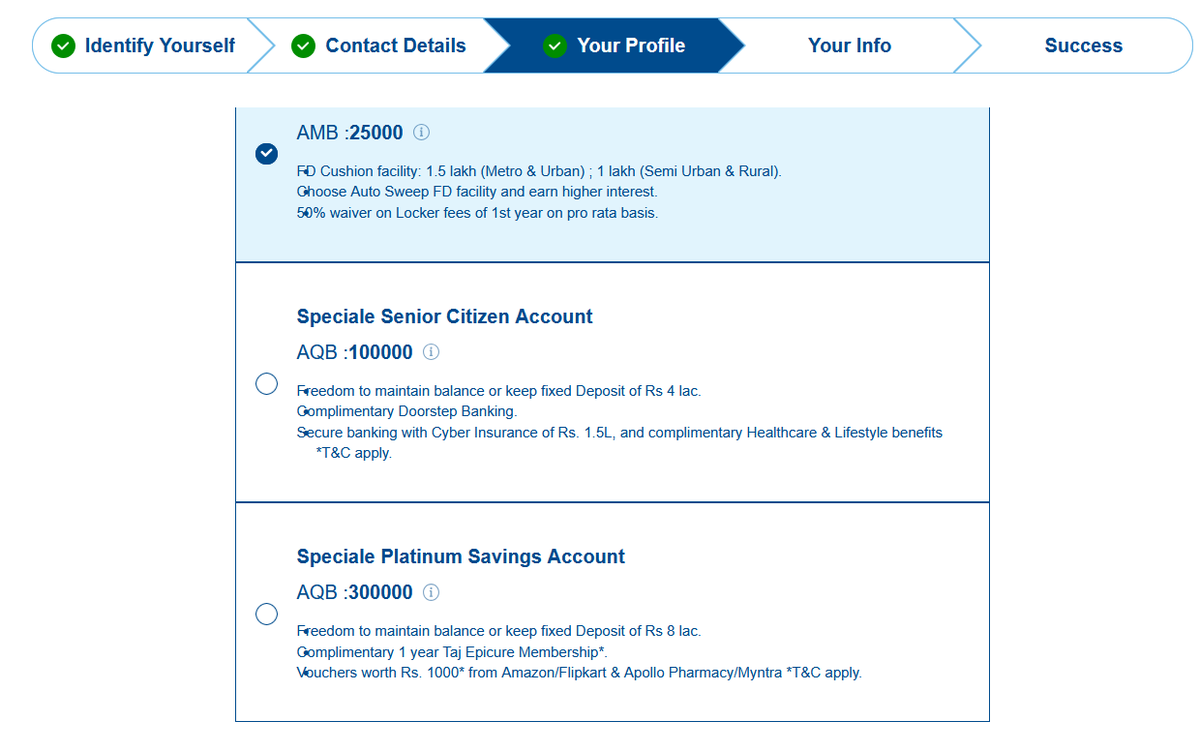 Identify Yourself
Contact Details
Your Profile
Your Info
Success

AMB :25000

FD Cushion facility: 1.5 lakh (Metro & Urban) ; 1 lakh (Semi Urban & Rural).
Choose Auto Sweep FD facility and earn higher interest.
50% waiver on Locker fees of 1st year on pro rata basis.

Speciale Senior Citizen Account
AQB :100000

Freedom to maintain balance or keep fixed Deposit of Rs 4 lac.
Complimentary Doorstep Banking.
Secure banking with Cyber Insurance of Rs. 1.5L, and complimentary Healthcare & Lifestyle benefits *T&C apply.

Speciale Platinum Savings Account
AQB :300000

Freedom to maintain balance or keep fixed Deposit of Rs 8 lac.
Complimentary 1 year Taj Epicure Membership*.
Vouchers worth Rs. 1000* from Amazon/Flipkart & Apollo Pharmacy/Myntra *T&C apply.